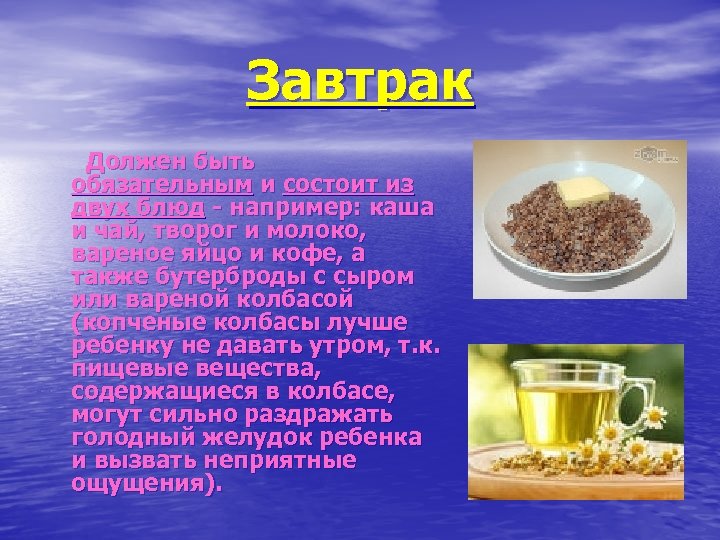 Завтрак

Должен быть обязательным и состоит из двух блюд - например: каша и чай, творог и молоко, вареное яйцо и кофе, а также бутерброды с сыром или вареной колбасой (копченые колбасы лучше ребенку не давать утром, т.к. пищевые вещества, содержащиеся в колбасе, могут сильно раздражать голодный желудок ребенка и вызвать неприятные ощущения).